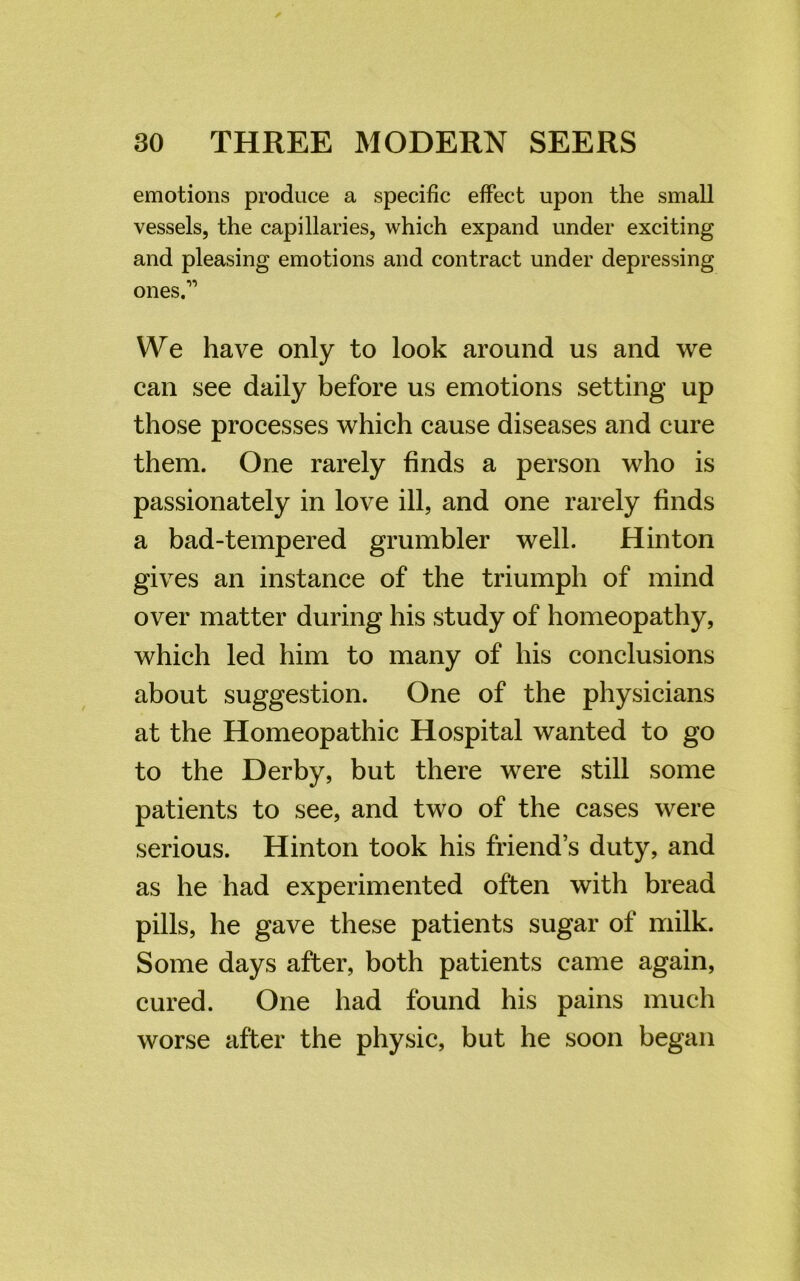 30 THREE MODERN SEERS

emotions produce a specific effect upon the small vessels, the capillaries, which expand under exciting and pleasing emotions and contract under depressing ones."

We have only to look around us and we can see daily before us emotions setting up those processes which cause diseases and cure them. One rarely finds a person who is passionately in love ill, and one rarely finds a bad-tempered grumbler well. Hinton gives an instance of the triumph of mind over matter during his study of homeopathy, which led him to many of his conclusions about suggestion. One of the physicians at the Homeopathic Hospital wanted to go to the Derby, but there were still some patients to see, and two of the cases were serious. Hinton took his friend's duty, and as he had experimented often with bread pills, he gave these patients sugar of milk. Some days after, both patients came again, cured. One had found his pains much worse after the physic, but he soon began